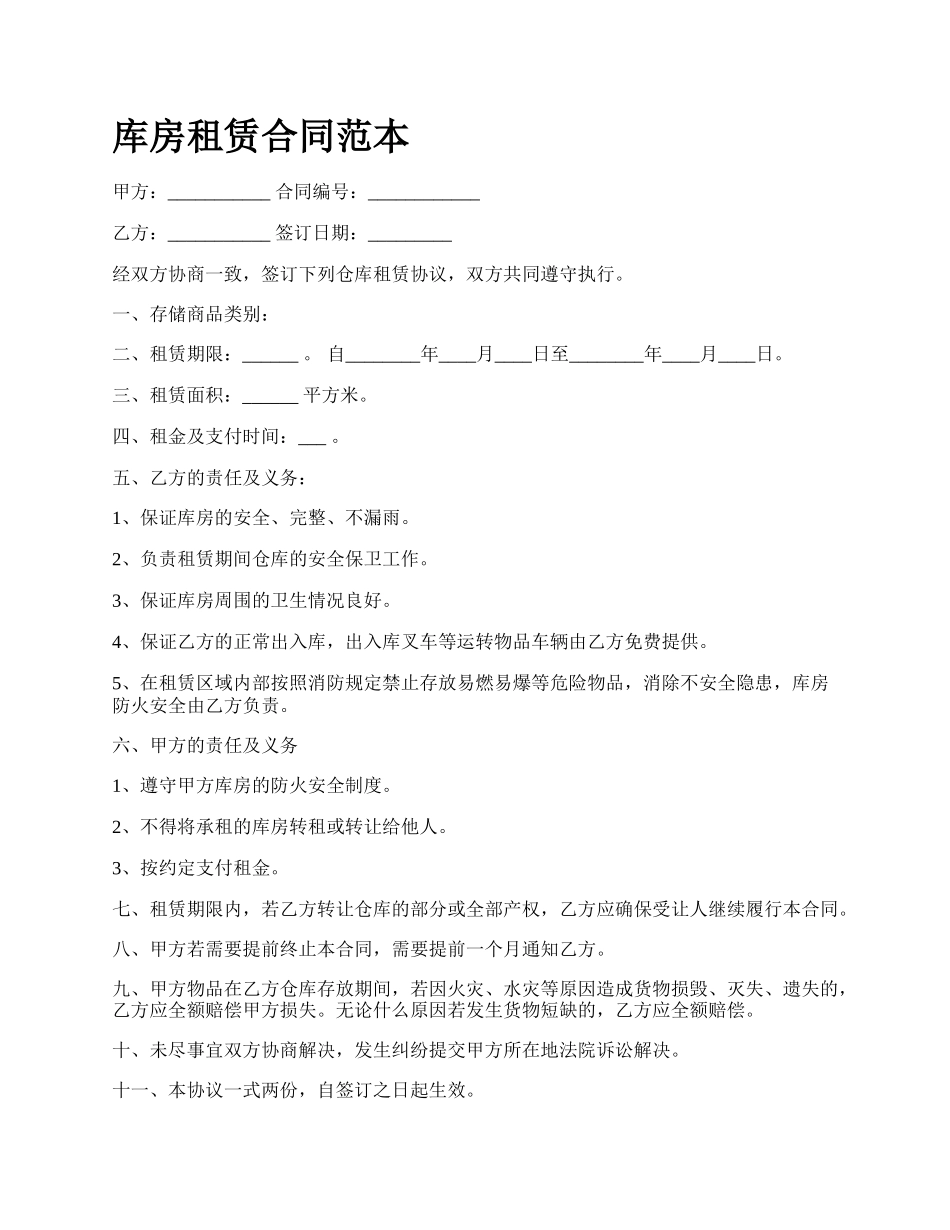 库房租赁合同范本

甲方：___________ 合同编号：____________

乙方：___________ 签订日期：_________

经双方协商一致，签订下列仓库租赁协议，双方共同遵守执行。

一、存储商品类别：

二、租赁期限：______ 。 自________年____月____日至________年____月____日。

三、租赁面积：______ 平方米。

四、租金及支付时间：___ 。

五、乙方的责任及义务：

1、保证库房的安全、完整、不漏雨。

2、负责租赁期间仓库的安全保卫工作。

3、保证库房周围的卫生情况良好。

4、保证乙方的正常出入库，出入库叉车等运转物品车辆由乙方免费提供。

5、在租赁区域内部按照消防规定禁止存放易燃易爆等危险物品，消除不安全隐患，库房防火安全由乙方负责。

六、甲方的责任及义务

1、遵守甲方库房的防火安全制度。

2、不得将承租的库房转租或转让给他人。

3、按约定支付租金。

七、租赁期限内，若乙方转让仓库的部分或全部产权，乙方应确保受让人继续履行本合同。

八、甲方若需要提前终止本合同，需要提前一个月通知乙方。

九、甲方物品在乙方仓库存放期间，若因火灾、水灾等原因造成货物损毁、灭失、遗失的，乙方应全额赔偿甲方损失。无论什么原因若发生货物短缺的，乙方应全额赔偿。

十、未尽事宜双方协商解决，发生纠纷提交甲方所在地法院诉讼解决。

十一、本协议一式两份，自签订之日起生效。